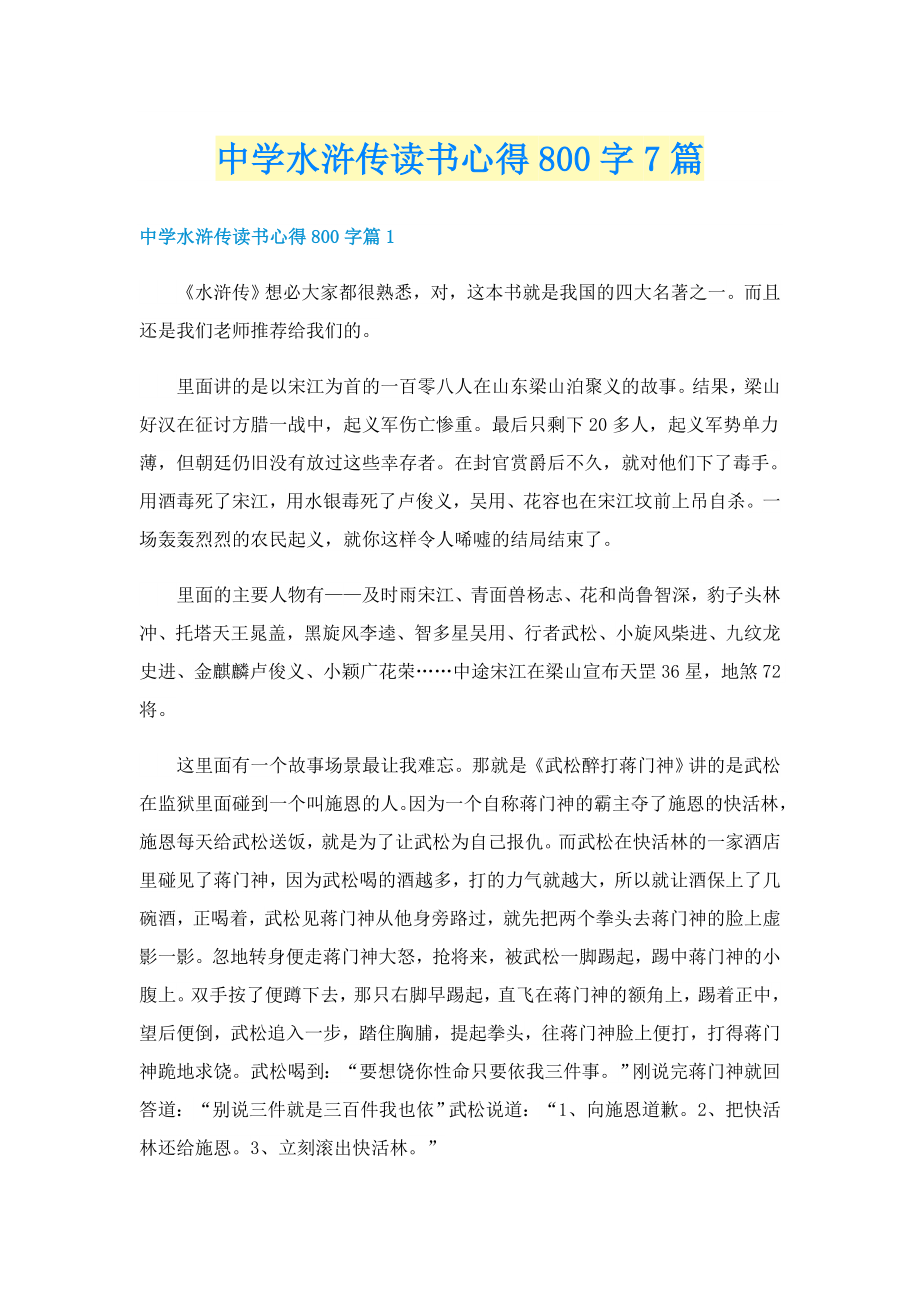 中学水浒传读书心得800字7篇

中学水浒传读书心得800字篇1

《水浒传》想必大家都很熟悉，对，这本书就是我国的四大名著之一。而且还是我们老师推荐给我们的。

里面讲的是以宋江为首的一百零八人在山东梁山泊聚义的故事。结果，梁山好汉在征讨方腊一战中，起义军伤亡惨重。最后只剩下20多人，起义军势单力薄，但朝廷仍旧没有放过这些幸存者。在封官赏爵后不久，就对他们下了毒手。用酒毒死了宋江，用水银毒死了卢俊义，吴用、花容也在宋江坟前上吊自杀。一场轰轰烈烈的农民起义，就你这样令人唏嘘的结局结束了。

里面的主要人物有——及时雨宋江、青面兽杨志、花和尚鲁智深，豹子头林冲、托塔天王晁盖，黑旋风李逵、智多星吴用、行者武松、小旋风柴进、九纹龙史进、金麒麟卢俊义、小颖广花荣……中途宋江在梁山宣布天罡36星，地煞72将。

这里面有一个故事场景最让我难忘。那就是《武松醉打蒋门神》讲的是武松在监狱里面碰到一个叫施恩的人。因为一个自称蒋门神的霸主夺了施恩的快活林，施恩每天给武松送饭，就是为了让武松为自己报仇。而武松在快活林的一家酒店里碰见了蒋门神，因为武松喝的酒越多，打的力气就越大，所以就让酒保上了几碗酒，正喝着，武松见蒋门神从他身旁路过，就先把两个拳头去蒋门神的脸上虚影一影。忽地转身便走蒋门神大怒，抢将来，被武松一脚踢起，踢中蒋门神的小腹上。双手按了便蹲下去，那只右脚早踢起，直飞在蒋门神的额角上，踢着正中，望后便倒，武松追入一步，踏住胸脯，提起拳头，往蒋门神脸上便打，打得蒋门神跪地求饶。武松喝到：“要想饶你性命只要依我三件事。”刚说完蒋门神就回答道：“别说三件就是三百件我也依”武松说道：“1、向施恩道歉。2、把快活林还给施恩。3、立刻滚出快活林。”